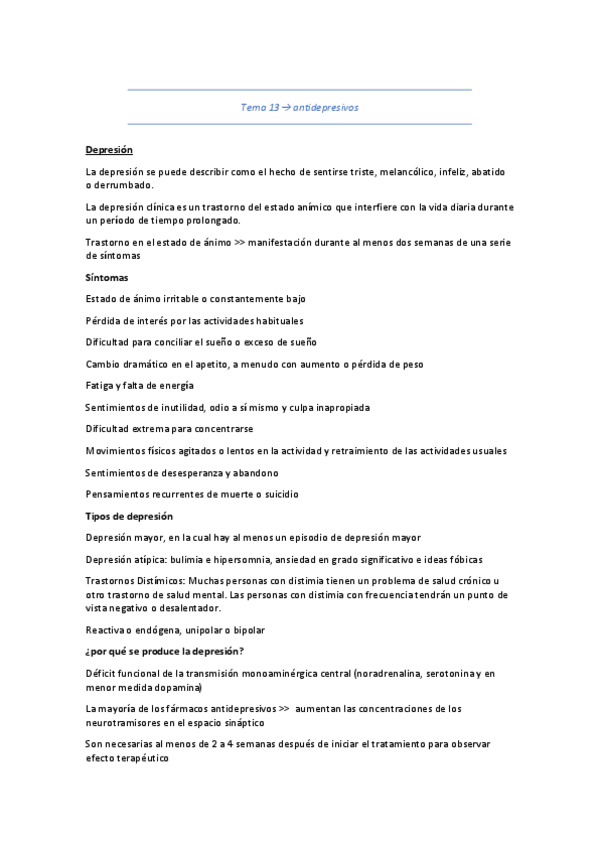 Tema 13 → antidepresivos

Depresión

La depresión se puede describir como el hecho de sentirse triste, melancólico, infeliz, abatido o derrumbado.

La depresión clínica es un trastorno del estado anímico que interfiere con la vida diaria durante un período de tiempo prolongado.

Trastorno en el estado de ánimo >> manifestación durante al menos dos semanas de una serie de síntomas

Síntomas

Estado de ánimo irritable o constantemente bajo

Pérdida de interés por las actividades habituales

Dificultad para conciliar el sueño o exceso de sueño

Cambio dramático en el apetito, a menudo con aumento o pérdida de peso

Fatiga y falta de energía

Sentimientos de inutilidad, odio a sí mismo y culpa inapropiada

Dificultad extrema para concentrarse

Movimientos físicos agitados o lentos en la actividad y retraimiento de las actividades usuales

Sentimientos de desesperanza y abandono

Pensamientos recurrentes de muerte o suicidio

Tipos de depresión

Depresión mayor, en la cual hay al menos un episodio de depresión mayor

Depresión atípica: bulimia e hipersomnia, ansiedad en grado significativo e ideas fóbicas

Trastornos Distímicos: Muchas personas con distimia tienen un problema de salud crónico u otro trastorno de salud mental. Las personas con distimia con frecuencia tendrán un punto de vista negativo o desalentador.

Reactiva o endógena, unipolar o bipolar

¿por qué se produce la depresión?

Déficit funcional de la transmisión monoaminérgica central (noradrenalina, serotonina y en menor medida dopamina)

La mayoría de los fármacos antidepresivos >> aumentan las concentraciones de los neurotramisores en el espacio sináptico

Son necesarias al menos de 2 a 4 semanas después de iniciar el tratamiento para observar efecto terapéutico